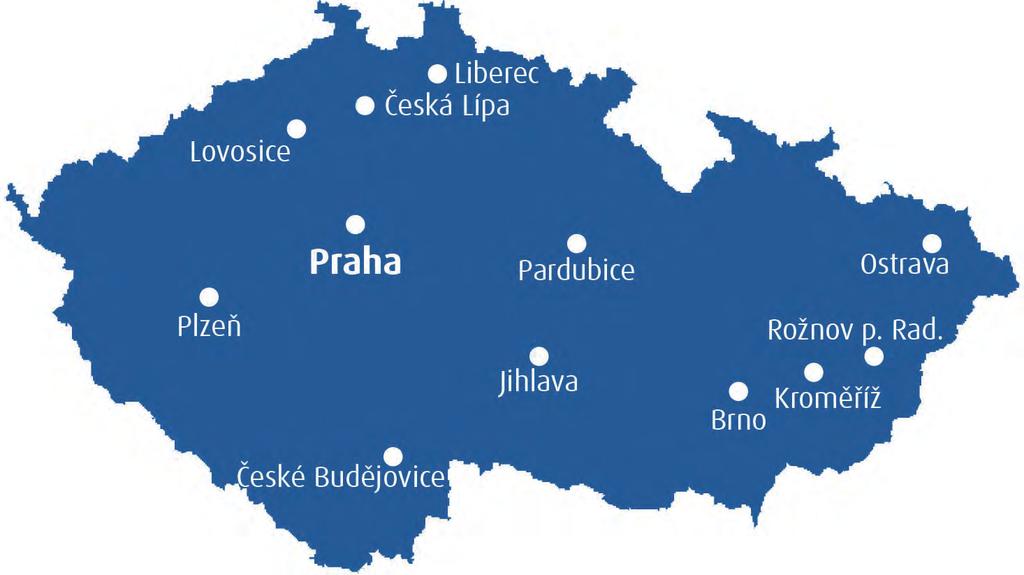 Liberec
Česká Lípa
Lovosice
Praha
Pardubice
Ostrava
Plzeň
Rožnov p. Rad.
Jihlava
Kroměříž
Brno
České Budějovice